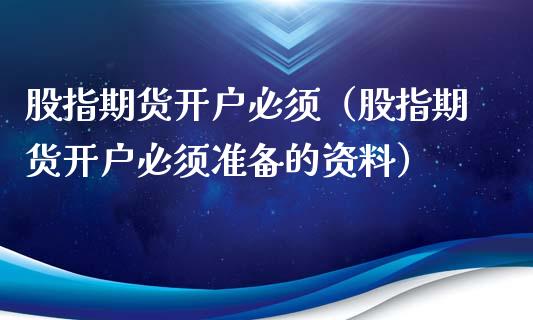 股指期货开户必须（股指期货开户必须准备的资料）